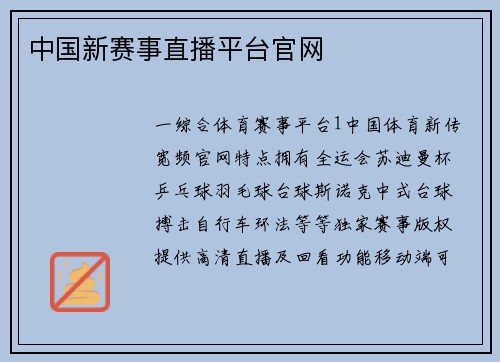 中国新赛事直播平台官网

一综合体育赛事平台1中国体育新传宽频官网特点拥有全运会苏迪曼杯乒乓球羽毛球台球斯诺克中式台球搏击自行车环法等等独家赛事版权提供高清直播及回看功能移动端可